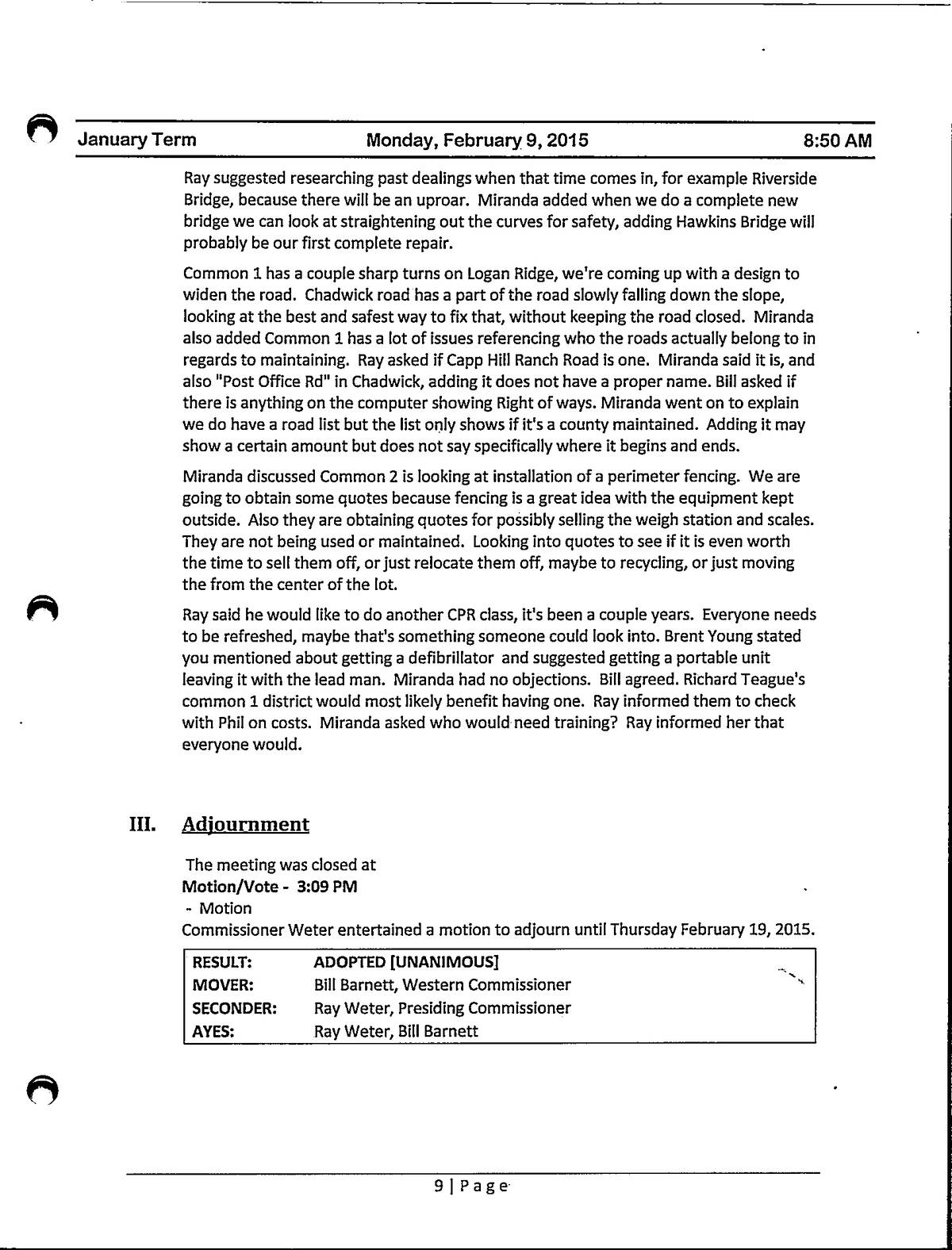 January Term Monday, February 9, 2015 8:50 AM

Ray suggested researching past dealings when that time comes in, for example Riverside Bridge, because there will be an uproar. Miranda added when we do a complete new bridge we can look at straightening out the curves for safety, adding Hawkins Bridge will probably be our first complete repair.

Common 1 has a couple sharp turns on Logan Ridge, we're coming up with a design to widen the road. Chadwick road has a part of the road slowly falling down the slope, looking at the best and safest way to fix that, without keeping the road closed. Miranda also added Common 1 has a lot of issues referencing who the roads actually belong to in regards to maintaining. Ray asked if Capp Hill Ranch Road is one. Miranda said it is, and also "Post Office Rd" in Chadwick, adding it does not have a proper name. Bill asked if there is anything on the computer showing Right of ways. Miranda went on to explain we do have a road list but the list only shows if it's a county maintained. Adding it may show a certain amount but does not say specifically where it begins and ends.

Miranda discussed Common 2 is looking at installation of a perimeter fencing. We are going to obtain some quotes because fencing is a great idea with the equipment kept outside. Also they are obtaining quotes for possibly selling the weigh station and scales. They are not being used or maintained. Looking into quotes to see if it is even worth the time to sell them off, or just relocate them off, maybe to recycling, or just moving the from the center of the lot.

Ray said he would like to do another CPR class, it's been a couple years. Everyone needs to be refreshed, maybe that's something someone could look into. Brent Young stated you mentioned about getting a defibrillator and suggested getting a portable unit leaving it with the lead man. Miranda had no objections. Bill agreed. Richard Teague's common 1 district would most likely benefit having one. Ray informed them to check with Phil on costs. Miranda asked who would need training? Ray informed her that everyone would.

III. Adjournment

The meeting was closed at
Motion/Vote - 3:09 PM
- Motion
Commissioner Weter entertained a motion to adjourn until Thursday February 19, 2015.

| RESULT: | ADOPTED [UNANIMOUS] |
|---|---|
| MOVER: | Bill Barnett, Western Commissioner |
| SECONDER: | Ray Weter, Presiding Commissioner |
| AYES: | Ray Weter, Bill Barnett |

9 | Page